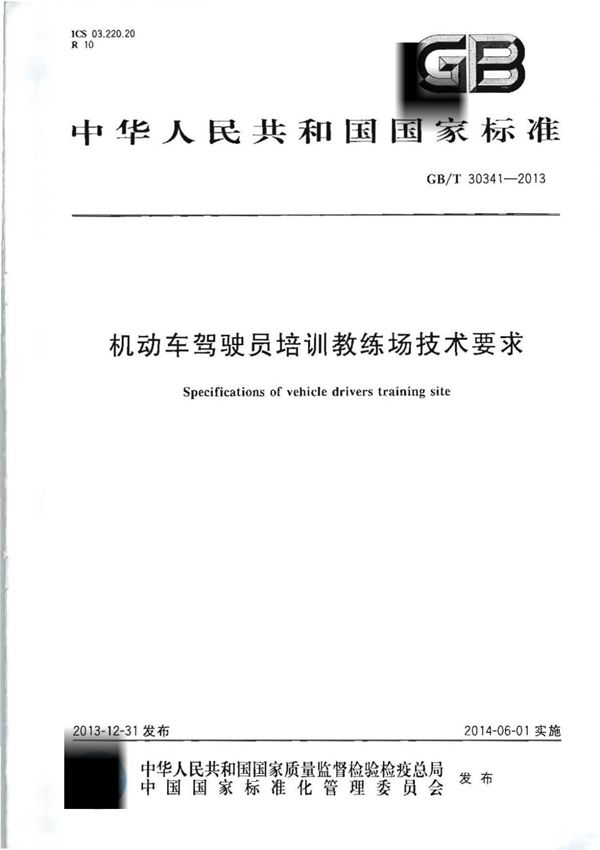 ICS 03.220.20
R 10

GB

中华人民共和国国家标准

GB/T 30341—2013

机动车驾驶员培训教练场技术要求

Specifications of vehicle drivers training site

2013-12-31 发布

2014-06-01 实施

中华人民共和国国家质量监督检验检疫总局
中国国家标准化管理委员会
发布